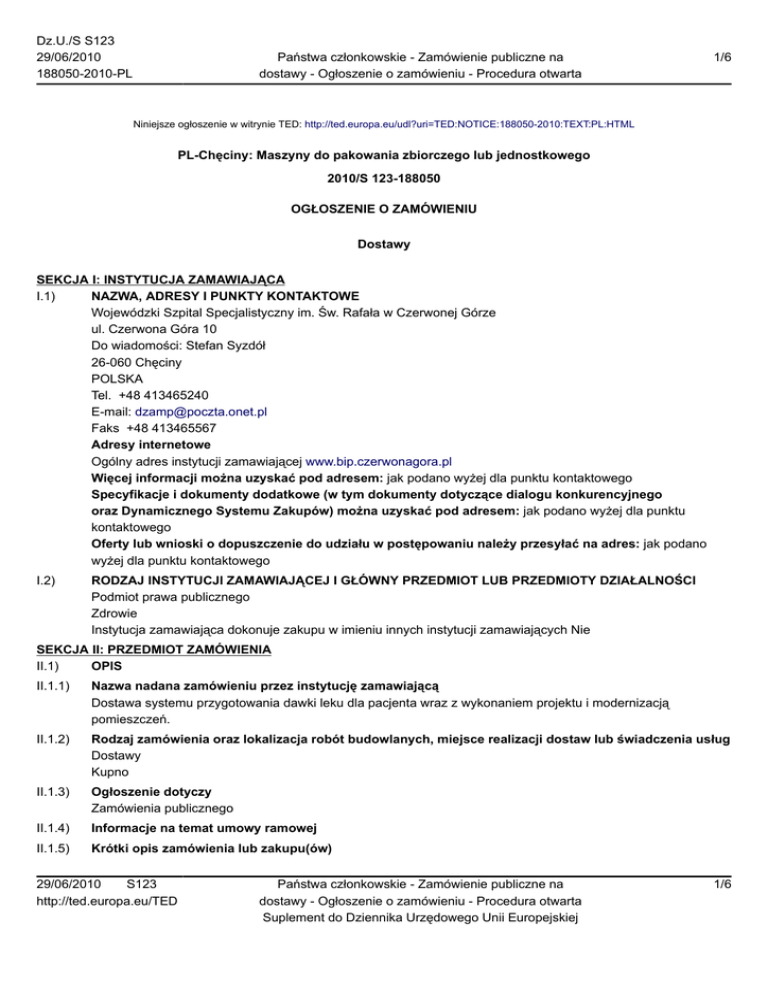 Dz.U./S S123
29/06/2010
188050-2010-PL

Państwa członkowskie - Zamówienie publiczne na dostawy - Ogłoszenie o zamówieniu - Procedura otwarta

1/6

Niniejsze ogłoszenie w witrynie TED: http://ted.europa.eu/udl?uri=TED:NOTICE:188050-2010:TEXT:PL:HTML

PL-Chęciny: Maszyny do pakowania zbiorczego lub jednostkowego

2010/S 123-188050

OGŁOSZENIE O ZAMÓWIENIU

Dostawy

SEKCJA I: INSTYTUCJA ZAMAWIAJĄCA

I.1) NAZWA, ADRESY I PUNKTY KONTAKTOWE
Wojewódzki Szpital Specjalistyczny im. Św. Rafała w Czerwonej Górze
ul. Czerwona Góra 10
Do wiadomości: Stefan Syzdół
26-060 Chęciny
POLSKA
Tel. +48 413465240
E-mail: dzamp@poczta.onet.pl
Faks +48 413465567
Adresy internetowe
Ogólny adres instytucji zamawiającej www.bip.czerwonagora.pl
Więcej informacji można uzyskać pod adresem: jak podano wyżej dla punktu kontaktowego
Specyfikacje i dokumenty dodatkowe (w tym dokumenty dotyczące dialogu konkurencyjnego oraz Dynamicznego Systemu Zakupów) można uzyskać pod adresem: jak podano wyżej dla punktu kontaktowego
Oferty lub wnioski o dopuszczenie do udziału w postępowaniu należy przesyłać na adres: jak podano wyżej dla punktu kontaktowego

I.2) RODZAJ INSTYTUCJI ZAMAWIAJĄCEJ I GŁÓWNY PRZEDMIOT LUB PRZEDMIOTY DZIAŁALNOŚCI
Podmiot prawa publicznego
Zdrowie
Instytucja zamawiająca dokonuje zakupu w imieniu innych instytucji zamawiających Nie

SEKCJA II: PRZEDMIOT ZAMÓWIENIA

II.1) OPIS

II.1.1) Nazwa nadana zamówieniu przez instytucję zamawiającą
Dostawa systemu przygotowania dawki leku dla pacjenta wraz z wykonaniem projektu i modernizacją pomieszczeń.

II.1.2) Rodzaj zamówienia oraz lokalizacja robót budowlanych, miejsce realizacji dostaw lub świadczenia usług
Dostawy
Kupno

II.1.3) Ogłoszenie dotyczy
Zamówienia publicznego

II.1.4) Informacje na temat umowy ramowej

II.1.5) Krótki opis zamówienia lub zakupu(ów)

29/06/2010 S123
http://ted.europa.eu/TED

Państwa członkowskie - Zamówienie publiczne na dostawy - Ogłoszenie o zamówieniu - Procedura otwarta
Suplement do Dziennika Urzędowego Unii Europejskiej

1/6